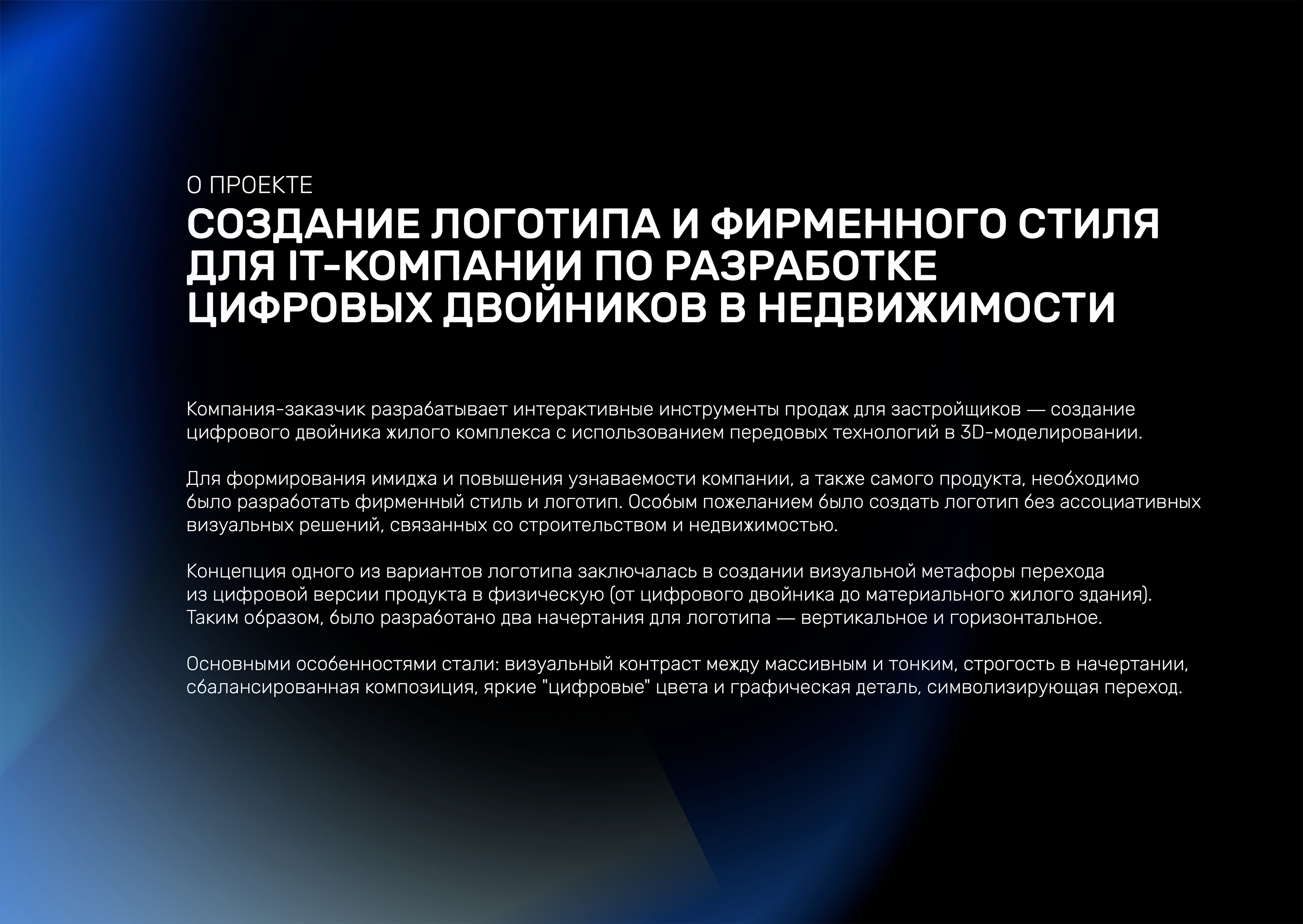 О ПРОЕКТЕ

СОЗДАНИЕ ЛОГОТИПА И ФИРМЕННОГО СТИЛЯ ДЛЯ IT-КОМПАНИИ ПО РАЗРАБОТКЕ ЦИФРОВЫХ ДВОЙНИКОВ В НЕДВИЖИМОСТИ

Компания-заказчик разрабатывает интерактивные инструменты продаж для застройщиков — создание цифрового двойника жилого комплекса с использованием передовых технологий в 3D-моделировании.

Для формирования имиджа и повышения узнаваемости компании, а также самого продукта, необходимо было разработать фирменный стиль и логотип. Особым пожеланием было создать логотип без ассоциативных визуальных решений, связанных со строительством и недвижимостью.

Концепция одного из вариантов логотипа заключалась в создании визуальной метафоры перехода из цифровой версии продукта в физическую (от цифрового двойника до материального жилого здания). Таким образом, было разработано два начертания для логотипа — вертикальное и горизонтальное.

Основными особенностями стали: визуальный контраст между массивным и тонким, строгость в начертании, сбалансированная композиция, яркие "цифровые" цвета и графическая деталь, символизирующая переход.